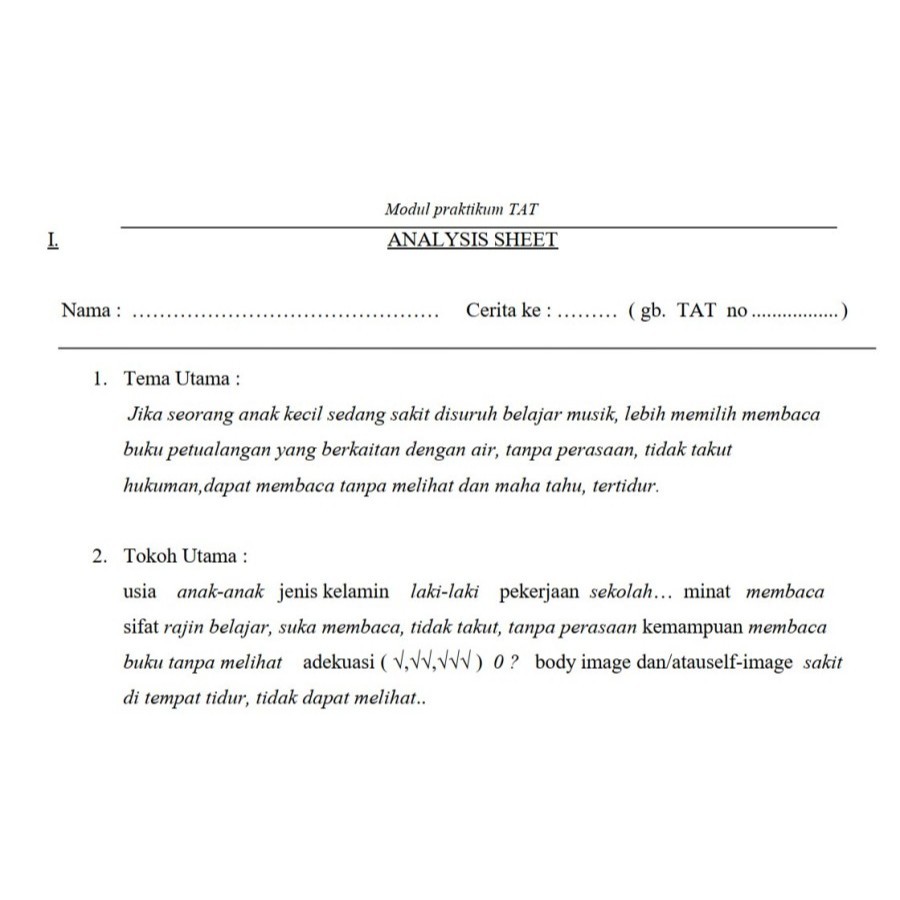 Modul praktikum TAT

I.

ANALYSIS SHEET

Nama : ____ Cerita ke : ____ ( gb. TAT no ____ )

1. Tema Utama :

Jika seorang anak kecil sedang sakit disuruh belajar musik, lebih memilih membaca buku petualangan yang berkaitan dengan air, tanpa perasaan, tidak takut hukuman,dapat membaca tanpa melihat dan maha tahu, tertidur.

2. Tokoh Utama :

usia anak-anak jenis kelamin laki-laki pekerjaan sekolah… minat membaca sifat rajin belajar, suka membaca, tidak takut, tanpa perasaan kemampuan membaca buku tanpa melihat adekuasi ( √,√√,√√√ ) 0 ? body image dan/atauself-image sakit di tempat tidur, tidak dapat melihat..